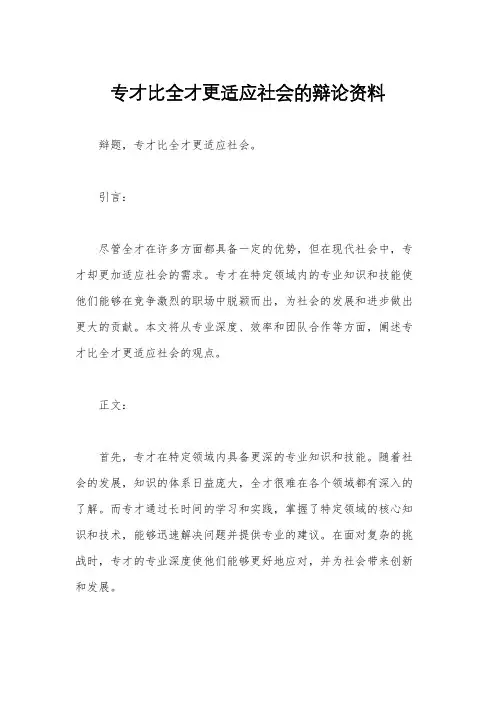 专才比全才更适应社会的辩论资料

辩题，专才比全才更适应社会。

引言：

尽管全才在许多方面都具备一定的优势，但在现代社会中，专才却更加适应社会的需求。专才在特定领域内的专业知识和技能使他们能够在竞争激烈的职场中脱颖而出，为社会的发展和进步做出更大的贡献。本文将从专业深度、效率和团队合作等方面，阐述专才比全才更适应社会的观点。

正文：

首先，专才在特定领域内具备更深的专业知识和技能。随着社会的发展，知识的体系日益庞大，全才很难在各个领域都有深入的了解。而专才通过长时间的学习和实践，掌握了特定领域的核心知识和技术，能够迅速解决问题并提供专业的建议。在面对复杂的挑战时，专才的专业深度使他们能够更好地应对，并为社会带来创新和发展。